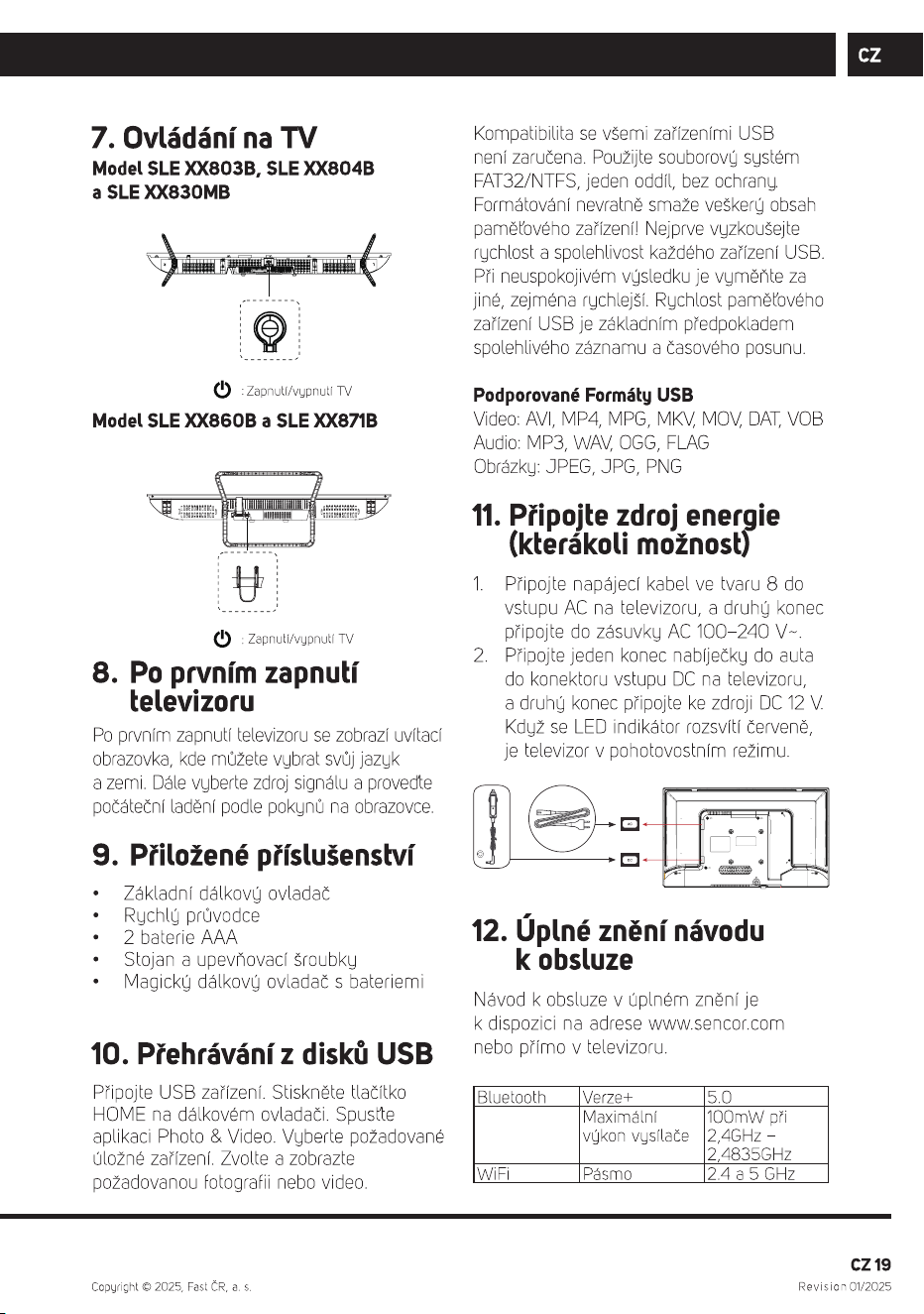 CZ

7. Ovládání na TV

Model SLE XX803B, SLE XX804B a SLE XX830MB

: Zapnutí/vypnutí TV

Model SLE XX860B a SLE XX871B

: Zapnutí/vypnutí TV

8. Po prvním zapnutí televizoru

Po prvním zapnutí televizoru se zobrazí uvítací obrazovka, kde můžete vybrat svůj jazyk a zemi. Dále vyberte zdroj signálu a proveďte počáteční ladění podle pokynů na obrazovce.

9. Přiložené příslušenství

• Základní dálkový ovladač
• Rychlý průvodce
• 2 baterie AAA
• Stojan a upevňovací šroubky
• Magický dálkový ovladač s bateriemi

10. Přehrávání z disků USB

Připojte USB zařízení. Stiskněte tlačítko HOME na dálkovém ovladači. Spusťte aplikaci Photo & Video. Vyberte požadované úložné zařízení. Zvolte a zobrazte požadovanou fotografii nebo video.

Kompatibilita se všemi zařízeními USB není zaručena. Použijte souborový systém FAT32/NTFS, jeden oddíl, bez ochrany. Formátování nevratně smaže veškerý obsah paměťového zařízení! Nejprve vyzkoušejte rychlost a spolehlivost každého zařízení USB. Při neuspokojivém výsledku je vyměňte za jiné, zejména rychlejší. Rychlost paměťového zařízení USB je základním předpokladem spolehlivého záznamu a časového posunu.

Podporované Formáty USB
Video: AVI, MP4, MPG, MKV, MOV, DAT, VOB
Audio: MP3, WAV, OGG, FLAG
Obrázky: JPEG, JPG, PNG

11. Připojte zdroj energie (kterákoli možnost)

1. Připojte napájecí kabel ve tvaru 8 do vstupu AC na televizoru, a druhý konec připojte do zásuvky AC 100–240 V~.
2. Připojte jeden konec nabíječky do auta do konektoru vstupu DC na televizoru, a druhý konec připojte ke zdroji DC 12 V. Když se LED indikátor rozsvítí červeně, je televizor v pohotovostním režimu.

12. Úplné znění návodu k obsluze

Návod k obsluze v úplném znění je k dispozici na adrese www.sencor.com nebo přímo v televizoru.

| Bluetooth | Verze+ | 5.0 |
|---|---|---|
| | Maximální výkon vysílače | 100mW při 2,4GHz – 2,4835GHz |
| WiFi | Pásmo | 2.4 a 5 GHz |

CZ 19

Copyright © 2025, Fast ČR, a. s.

Revision 01/2025